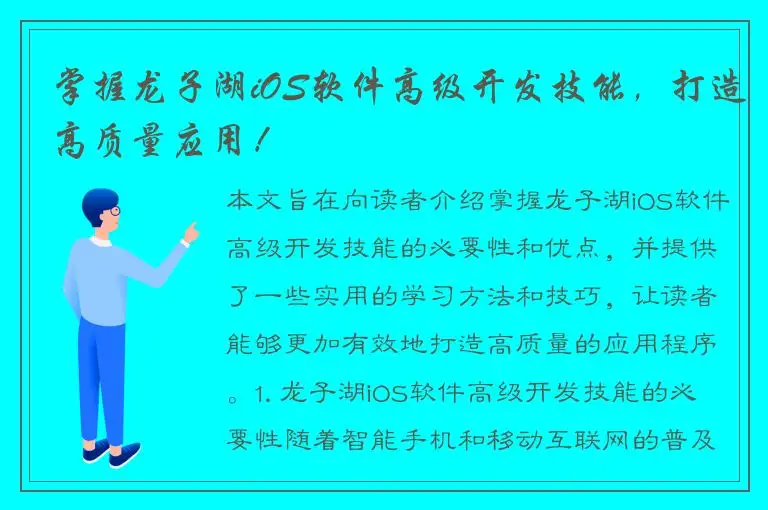 掌握龙子湖iOS软件高级开发技能，打造高质量应用！

本文旨在向读者介绍掌握龙子湖iOS软件高级开发技能的必要性和优点，并提供了一些实用的学习方法和技巧，让读者能够更加有效地打造高质量的应用程序。1. 龙子湖iOS软件高级开发技能的必要性随着智能手机和移动互联网的普及